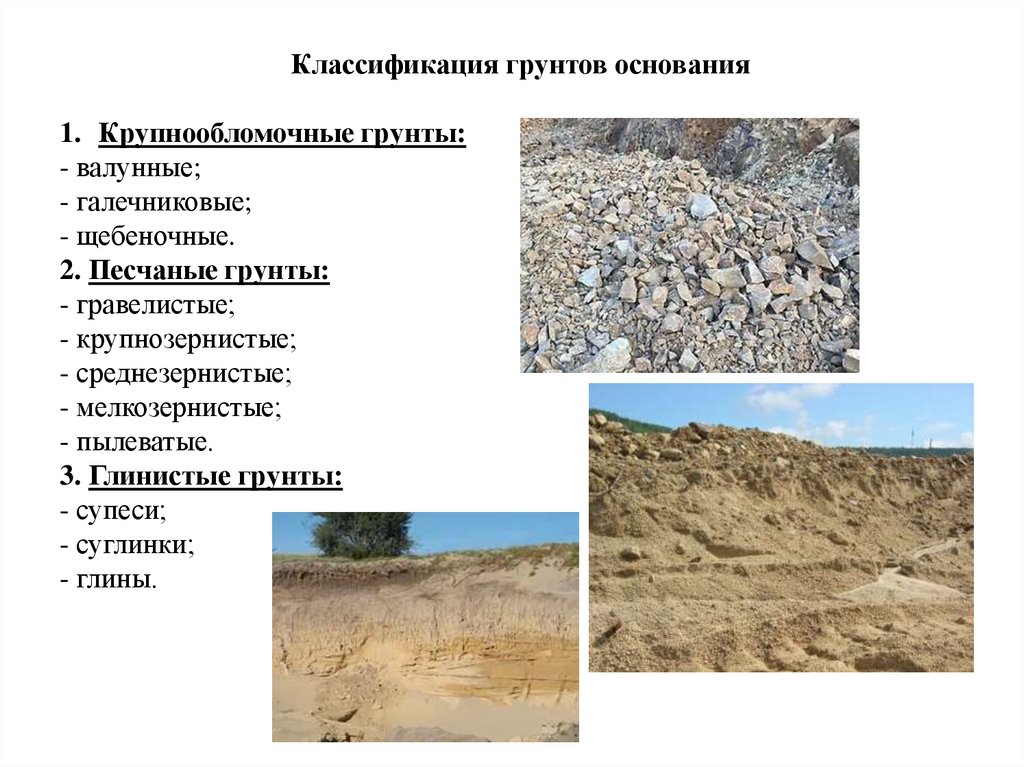 Классификация грунтов основания

1. Крупнообломочные грунты:
- валунные;
- галечниковые;
- щебеночные.
2. Песчаные грунты:
- гравелистые;
- крупнозернистые;
- среднезернистые;
- мелкозернистые;
- пылеватые.
3. Глинистые грунты:
- супеси;
- суглинки;
- глины.